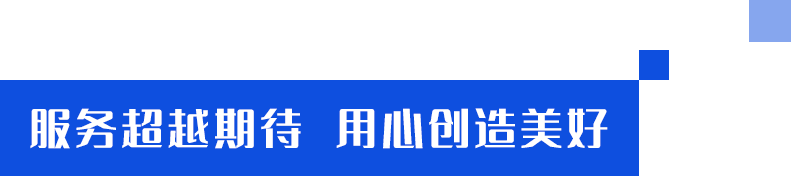 服务超越期待 用心创造美好